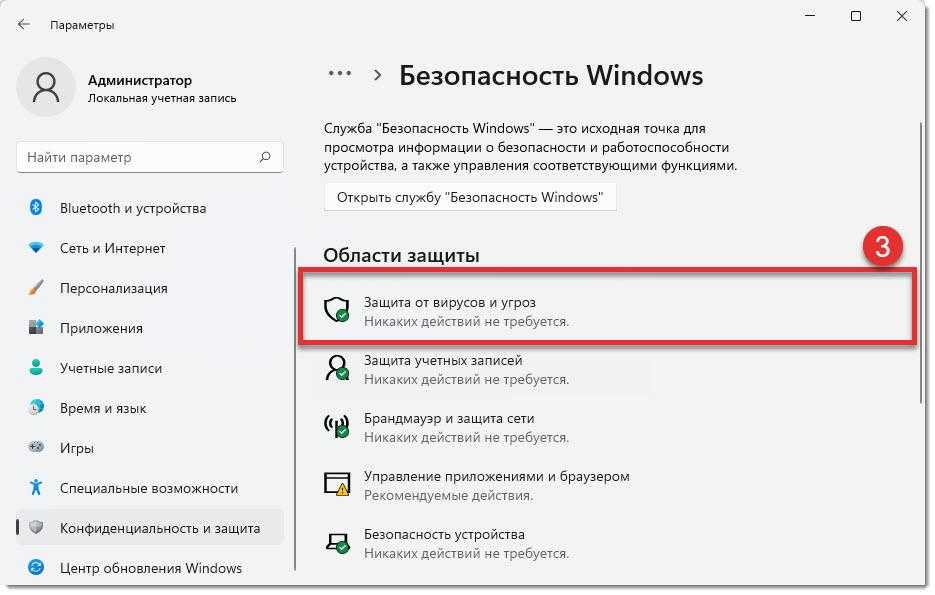 Параметры

Администратор
Локальная учетная запись

Найти параметр

Bluetooth и устройства
Сеть и Интернет
Персонализация
Приложения
Учетные записи
Время и язык
Игры
Специальные возможности
Конфиденциальность и защита
Центр обновления Windows

... > Безопасность Windows

Служба "Безопасность Windows" — это исходная точка для просмотра информации о безопасности и работоспособности устройства, а также управления соответствующими функциями.

Открыть службу "Безопасность Windows"

Области защиты

3

Защита от вирусов и угроз
Никаких действий не требуется.

Защита учетных записей
Никаких действий не требуется.

Брандмауэр и защита сети
Никаких действий не требуется.

Управление приложениями и браузером
Рекомендуемые действия.

Безопасность устройства
Никаких действий не требуется.